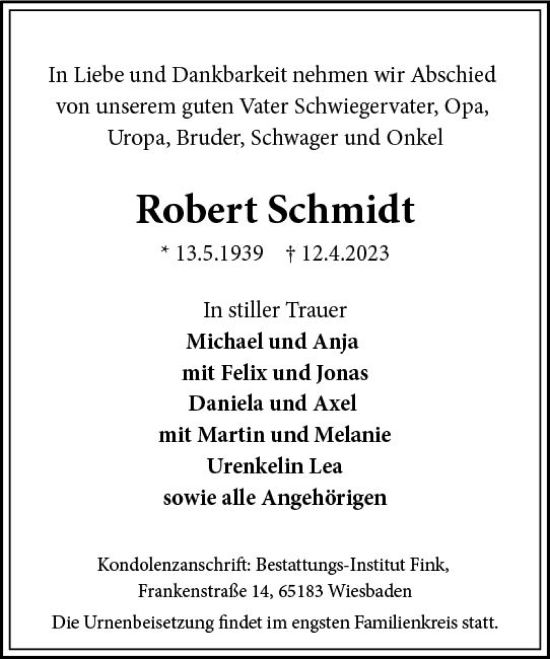 In Liebe und Dankbarkeit nehmen wir Abschied von unserem guten Vater Schwiegervater, Opa, Uropa, Bruder, Schwager und Onkel

Robert Schmidt

* 13.5.1939 † 12.4.2023

In stiller Trauer
Michael und Anja
mit Felix und Jonas
Daniela und Axel
mit Martin und Melanie
Urenkelin Lea
sowie alle Angehörigen

Kondolenzanschrift: Bestattungs-Institut Fink, Frankenstraße 14, 65183 Wiesbaden

Die Urnenbeisetzung findet im engsten Familienkreis statt.